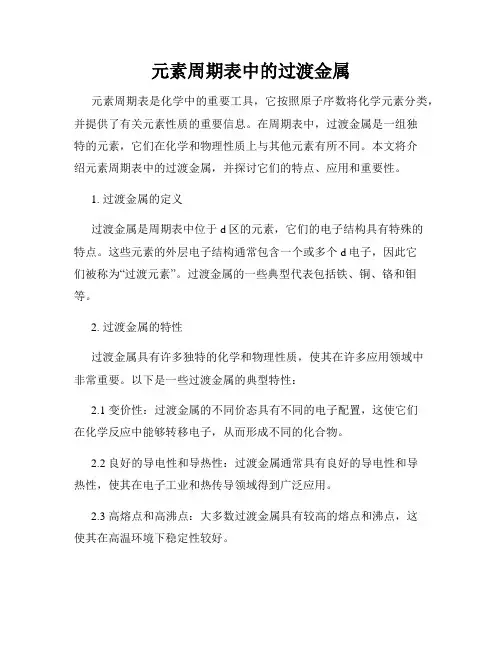 元素周期表中的过渡金属

元素周期表是化学中的重要工具，它按照原子序数将化学元素分类，并提供了有关元素性质的重要信息。在周期表中，过渡金属是一组独特的元素，它们在化学和物理性质上与其他元素有所不同。本文将介绍元素周期表中的过渡金属，并探讨它们的特点、应用和重要性。

1.过渡金属的定义

过渡金属是周期表中位于d区的元素，它们的电子结构具有特殊的特点。这些元素的外层电子结构通常包含一个或多个d电子，因此它们被称为“过渡元素”。过渡金属的一些典型代表包括铁、铜、铬和钼等。

2.过渡金属的特性

过渡金属具有许多独特的化学和物理性质，使其在许多应用领域中非常重要。以下是一些过渡金属的典型特性：

2.1变价性：过渡金属的不同价态具有不同的电子配置，这使它们在化学反应中能够转移电子，从而形成不同的化合物。

2.2良好的导电性和导热性：过渡金属通常具有良好的导电性和导热性，使其在电子工业和热传导领域得到广泛应用。

2.3高熔点和高沸点：大多数过渡金属具有较高的熔点和沸点，这使其在高温环境下稳定性较好。